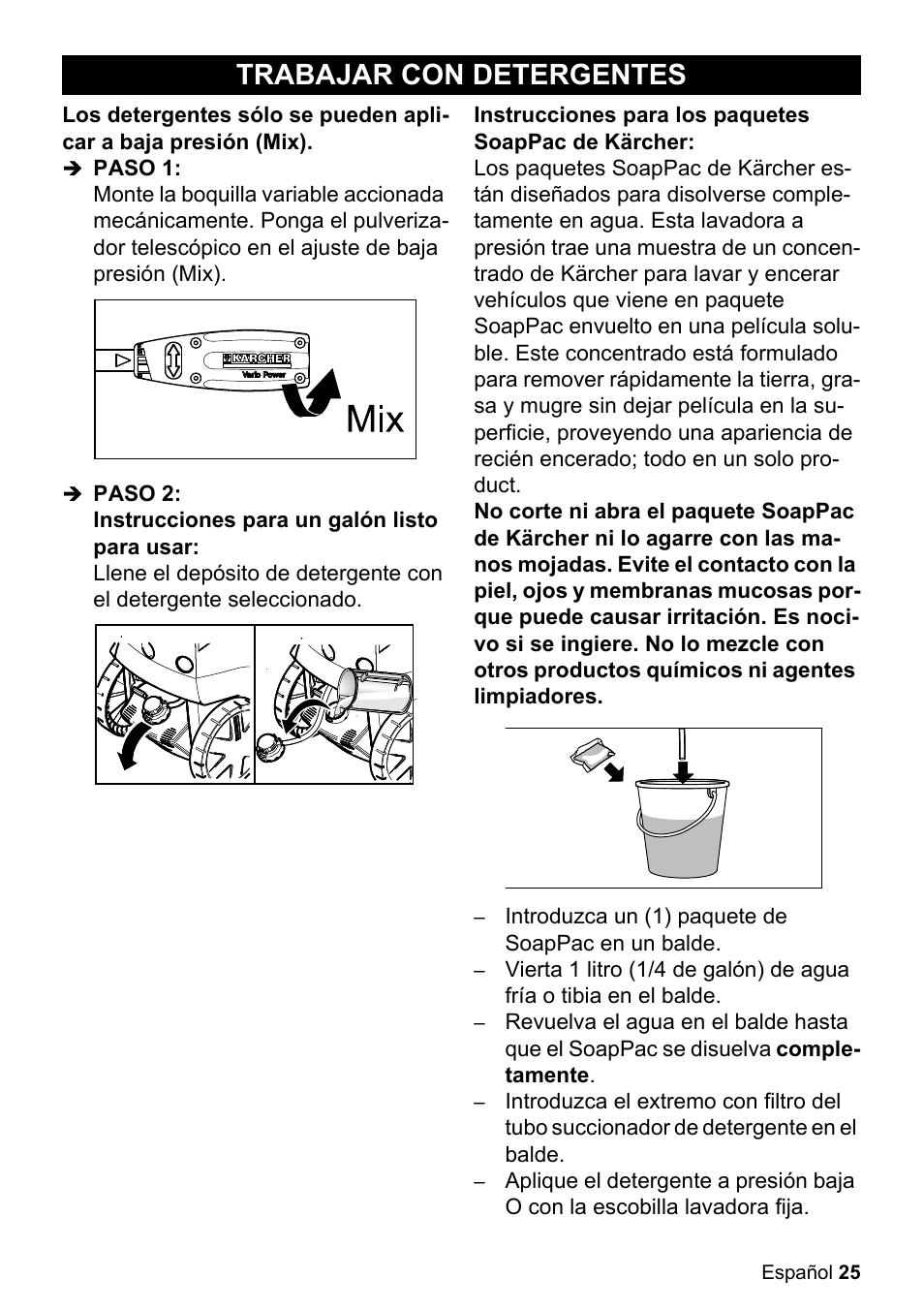 TRABAJAR CON DETERGENTES

Los detergentes sólo se pueden aplicar a baja presión (Mix).

➔ PASO 1:
Monte la boquilla variable accionada mecánicamente. Ponga el pulverizador telescópico en el ajuste de baja presión (Mix).

KÄRCHER
Vario Power
Mix

➔ PASO 2:
Instrucciones para un galón listo para usar:
Llene el depósito de detergente con el detergente seleccionado.

Instrucciones para los paquetes SoapPac de Kärcher:
Los paquetes SoapPac de Kärcher están diseñados para disolverse completamente en agua. Esta lavadora a presión trae una muestra de un concentrado de Kärcher para lavar y encerar vehículos que viene en paquete SoapPac envuelto en una película soluble. Este concentrado está formulado para remover rápidamente la tierra, grasa y mugre sin dejar película en la superficie, proveyendo una apariencia de recién encerado; todo en un solo product.
No corte ni abra el paquete SoapPac de Kärcher ni lo agarre con las manos mojadas. Evite el contacto con la piel, ojos y membranas mucosas porque puede causar irritación. Es nocivo si se ingiere. No lo mezcle con otros productos químicos ni agentes limpiadores.

– Introduzca un (1) paquete de SoapPac en un balde.
– Vierta 1 litro (1/4 de galón) de agua fría o tibia en el balde.
– Revuelva el agua en el balde hasta que el SoapPac se disuelva completamente.
– Introduzca el extremo con filtro del tubo succionador de detergente en el balde.
– Aplique el detergente a presión baja O con la escobilla lavadora fija.

Español 25